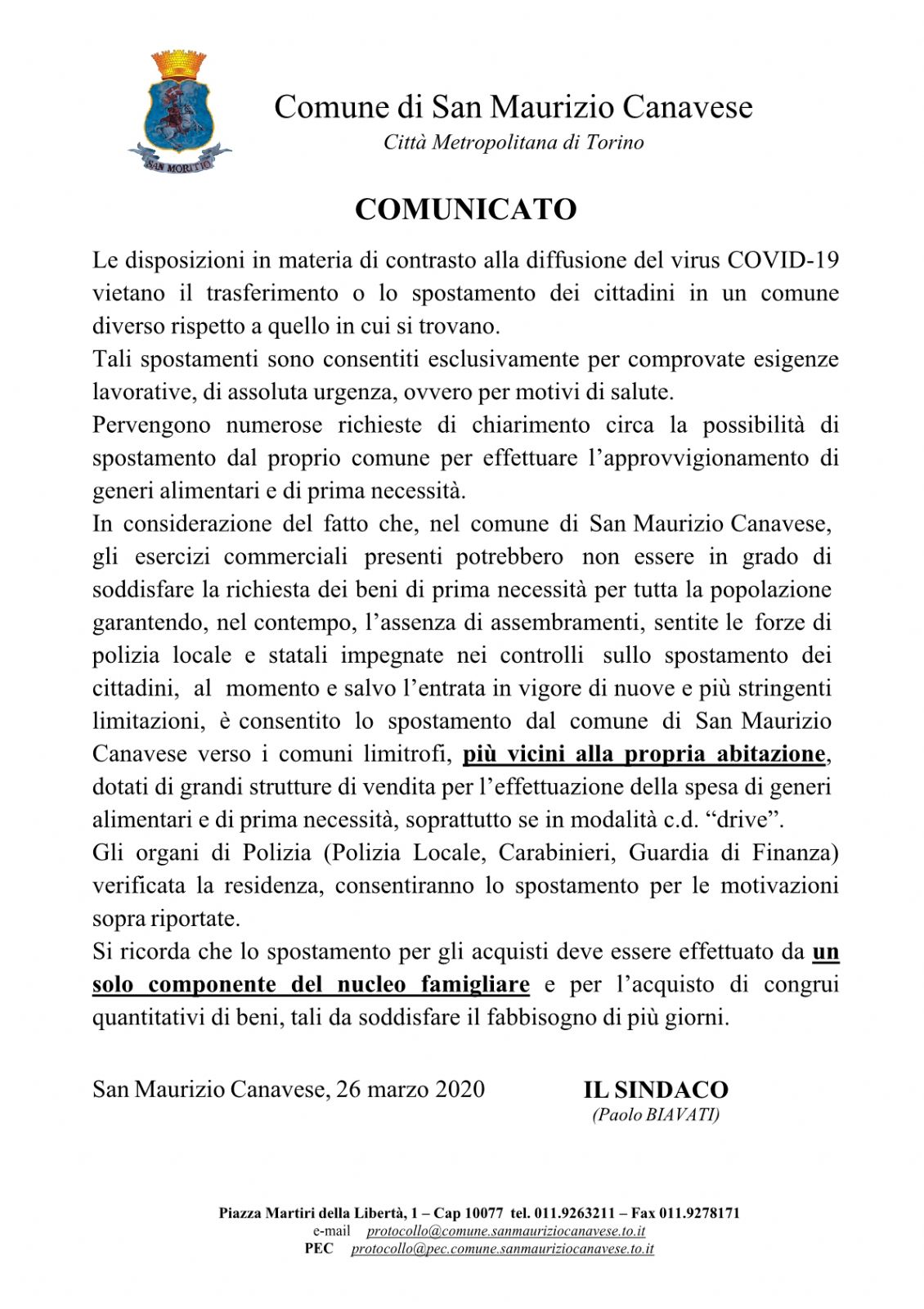 SAN MORITIO

Comune di San Maurizio Canavese
Città Metropolitana di Torino

COMUNICATO

Le disposizioni in materia di contrasto alla diffusione del virus COVID-19 vietano il trasferimento o lo spostamento dei cittadini in un comune diverso rispetto a quello in cui si trovano.
Tali spostamenti sono consentiti esclusivamente per comprovate esigenze lavorative, di assoluta urgenza, ovvero per motivi di salute.
Pervengono numerose richieste di chiarimento circa la possibilità di spostamento dal proprio comune per effettuare l'approvvigionamento di generi alimentari e di prima necessità.
In considerazione del fatto che, nel comune di San Maurizio Canavese, gli esercizi commerciali presenti potrebbero non essere in grado di soddisfare la richiesta dei beni di prima necessità per tutta la popolazione garantendo, nel contempo, l'assenza di assembramenti, sentite le forze di polizia locale e statali impegnate nei controlli sullo spostamento dei cittadini, al momento e salvo l'entrata in vigore di nuove e più stringenti limitazioni, è consentito lo spostamento dal comune di San Maurizio Canavese verso i comuni limitrofi, più vicini alla propria abitazione, dotati di grandi strutture di vendita per l'effettuazione della spesa di generi alimentari e di prima necessità, soprattutto se in modalità c.d. "drive".
Gli organi di Polizia (Polizia Locale, Carabinieri, Guardia di Finanza) verificata la residenza, consentiranno lo spostamento per le motivazioni sopra riportate.
Si ricorda che lo spostamento per gli acquisti deve essere effettuato da un solo componente del nucleo famigliare e per l'acquisto di congrui quantitativi di beni, tali da soddisfare il fabbisogno di più giorni.

San Maurizio Canavese, 26 marzo 2020

IL SINDACO
(Paolo BIAVATI)

Piazza Martiri della Libertà, 1 – Cap 10077 tel. 011.9263211 – Fax 011.9278171
e-mail protocollo@comune.sanmauriziocanavese.to.it
PEC protocollo@pec.comune.sanmauriziocanavese.to.it